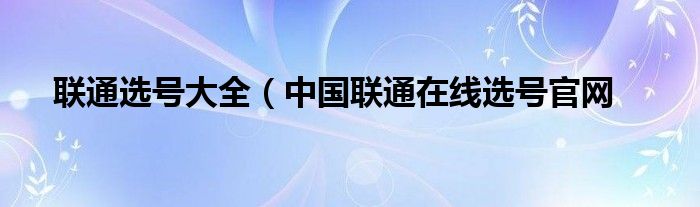 联通选号大全（中国联通在线选号官网